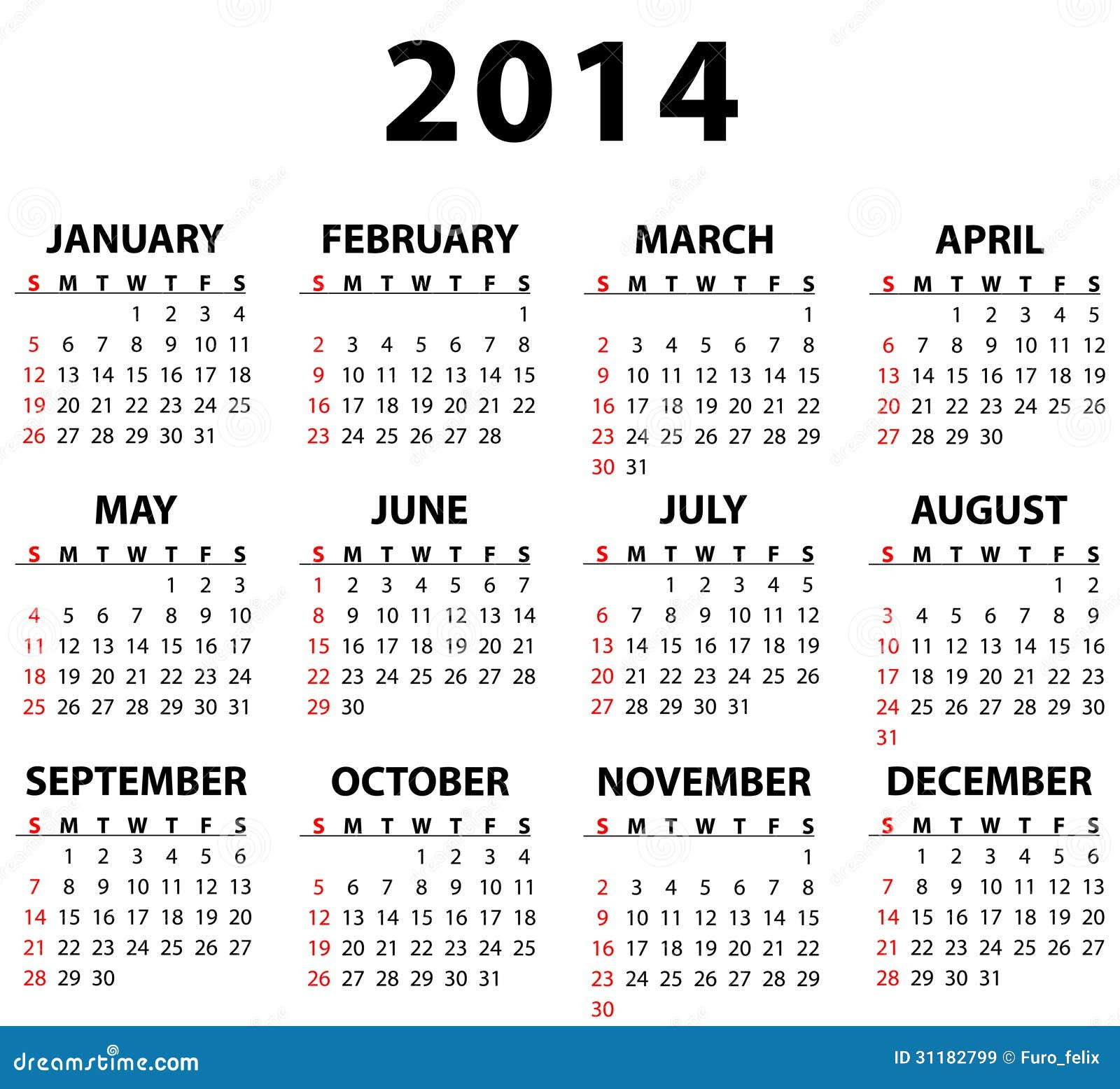 2014

JANUARY

| S | M | T | W | T | F | S |
|---|---|---|---|---|---|---|
| | | | 1 | 2 | 3 | 4 |
| 5 | 6 | 7 | 8 | 9 | 10 | 11 |
| 12 | 13 | 14 | 15 | 16 | 17 | 18 |
| 19 | 20 | 21 | 22 | 23 | 24 | 25 |
| 26 | 27 | 28 | 29 | 30 | 31 | |

FEBRUARY

| S | M | T | W | T | F | S |
|---|---|---|---|---|---|---|
| | | | | | | 1 |
| 2 | 3 | 4 | 5 | 6 | 7 | 8 |
| 9 | 10 | 11 | 12 | 13 | 14 | 15 |
| 16 | 17 | 18 | 19 | 20 | 21 | 22 |
| 23 | 24 | 25 | 26 | 27 | 28 | |

MARCH

| S | M | T | W | T | F | S |
|---|---|---|---|---|---|---|
| | | | | | | 1 |
| 2 | 3 | 4 | 5 | 6 | 7 | 8 |
| 9 | 10 | 11 | 12 | 13 | 14 | 15 |
| 16 | 17 | 18 | 19 | 20 | 21 | 22 |
| 23 | 24 | 25 | 26 | 27 | 28 | 29 |
| 30 | 31 | | | | | |

APRIL

| S | M | T | W | T | F | S |
|---|---|---|---|---|---|---|
| | | 1 | 2 | 3 | 4 | 5 |
| 6 | 7 | 8 | 9 | 10 | 11 | 12 |
| 13 | 14 | 15 | 16 | 17 | 18 | 19 |
| 20 | 21 | 22 | 23 | 24 | 25 | 26 |
| 27 | 28 | 29 | 30 | | | |

MAY

| S | M | T | W | T | F | S |
|---|---|---|---|---|---|---|
| | | | | 1 | 2 | 3 |
| 4 | 5 | 6 | 7 | 8 | 9 | 10 |
| 11 | 12 | 13 | 14 | 15 | 16 | 17 |
| 18 | 19 | 20 | 21 | 22 | 23 | 24 |
| 25 | 26 | 27 | 28 | 29 | 30 | 31 |

JUNE

| S | M | T | W | T | F | S |
|---|---|---|---|---|---|---|
| 1 | 2 | 3 | 4 | 5 | 6 | 7 |
| 8 | 9 | 10 | 11 | 12 | 13 | 14 |
| 15 | 16 | 17 | 18 | 19 | 20 | 21 |
| 22 | 23 | 24 | 25 | 26 | 27 | 28 |
| 29 | 30 | | | | | |

JULY

| S | M | T | W | T | F | S |
|---|---|---|---|---|---|---|
| | | 1 | 2 | 3 | 4 | 5 |
| 6 | 7 | 8 | 9 | 10 | 11 | 12 |
| 13 | 14 | 15 | 16 | 17 | 18 | 19 |
| 20 | 21 | 22 | 23 | 24 | 25 | 26 |
| 27 | 28 | 29 | 30 | 31 | | |

AUGUST

| S | M | T | W | T | F | S |
|---|---|---|---|---|---|---|
| | | | | | 1 | 2 |
| 3 | 4 | 5 | 6 | 7 | 8 | 9 |
| 10 | 11 | 12 | 13 | 14 | 15 | 16 |
| 17 | 18 | 19 | 20 | 21 | 22 | 23 |
| 24 | 25 | 26 | 27 | 28 | 29 | 30 |
| 31 | | | | | | |

SEPTEMBER

| S | M | T | W | T | F | S |
|---|---|---|---|---|---|---|
| | 1 | 2 | 3 | 4 | 5 | 6 |
| 7 | 8 | 9 | 10 | 11 | 12 | 13 |
| 14 | 15 | 16 | 17 | 18 | 19 | 20 |
| 21 | 22 | 23 | 24 | 25 | 26 | 27 |
| 28 | 29 | 30 | | | | |

OCTOBER

| S | M | T | W | T | F | S |
|---|---|---|---|---|---|---|
| | | | 1 | 2 | 3 | 4 |
| 5 | 6 | 7 | 8 | 9 | 10 | 11 |
| 12 | 13 | 14 | 15 | 16 | 17 | 18 |
| 19 | 20 | 21 | 22 | 23 | 24 | 25 |
| 26 | 27 | 28 | 29 | 30 | 31 | |

NOVEMBER

| S | M | T | W | T | F | S |
|---|---|---|---|---|---|---|
| | | | | | | 1 |
| 2 | 3 | 4 | 5 | 6 | 7 | 8 |
| 9 | 10 | 11 | 12 | 13 | 14 | 15 |
| 16 | 17 | 18 | 19 | 20 | 21 | 22 |
| 23 | 24 | 25 | 26 | 27 | 28 | 29 |
| 30 | | | | | | |

DECEMBER

| S | M | T | W | T | F | S |
|---|---|---|---|---|---|---|
| | 1 | 2 | 3 | 4 | 5 | 6 |
| 7 | 8 | 9 | 10 | 11 | 12 | 13 |
| 14 | 15 | 16 | 17 | 18 | 19 | 20 |
| 21 | 22 | 23 | 24 | 25 | 26 | 27 |
| 28 | 29 | 30 | 31 | | | |

dreamstime.com

ID 31182799 © Furo_felix